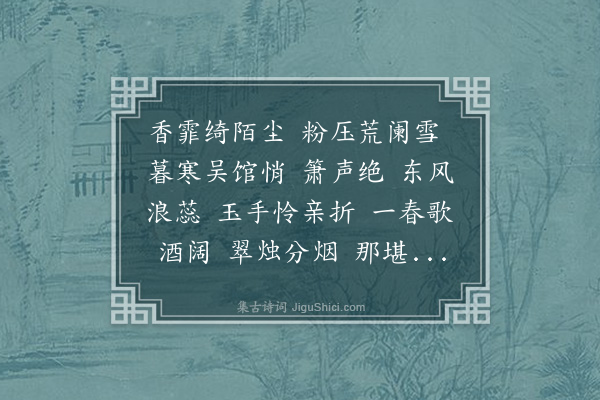 香霏绮陌尘 粉压荒阑雪 暮寒吴馆悄 箫声绝 东风浪蕊 玉手怜亲折 一春歌酒阔 翠烛分烟 那堪...

集古诗词 JiguShici.com